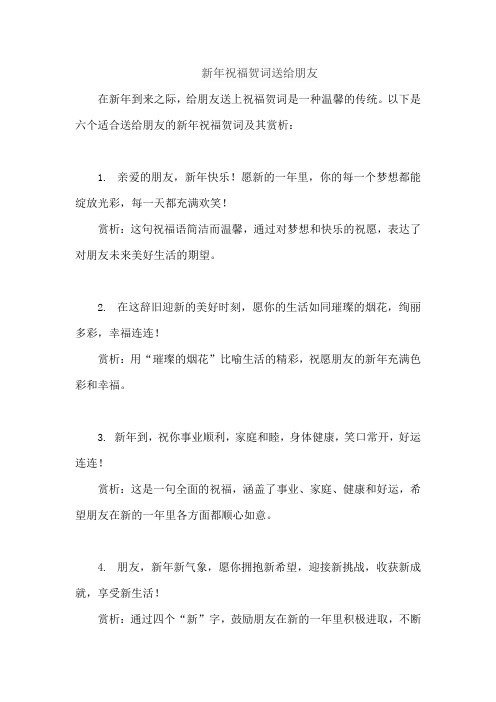 新年祝福贺词送给朋友

在新年到来之际，给朋友送上祝福贺词是一种温馨的传统。以下是六个适合送给朋友的新年祝福贺词及其赏析：

1. 亲爱的朋友，新年快乐！愿新的一年里，你的每一个梦想都能绽放光彩，每一天都充满欢笑！

赏析：这句祝福语简洁而温馨，通过对梦想和快乐的祝愿，表达了对朋友未来美好生活的期望。

2. 在这辞旧迎新的美好时刻，愿你的生活如同璀璨的烟花，绚丽多彩，幸福连连！

赏析：用“璀璨的烟花”比喻生活的精彩，祝愿朋友的新年充满色彩和幸福。

3. 新年到，祝你事业顺利，家庭和睦，身体健康，笑口常开，好运连连！

赏析：这是一句全面的祝福，涵盖了事业、家庭、健康和好运，希望朋友在新的一年里各方面都顺心如意。

4. 朋友，新年新气象，愿你拥抱新希望，迎接新挑战，收获新成就，享受新生活！

赏析：通过四个“新”字，鼓励朋友在新的一年里积极进取，不断